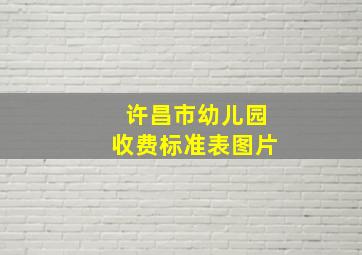 许昌市幼儿园
收费标准表图片